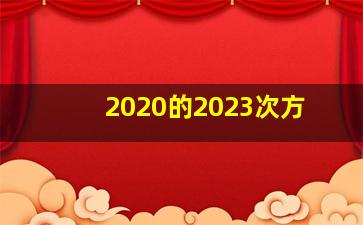 2020的2023次方